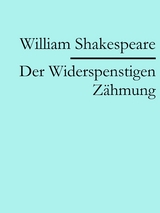 William Shakespeare

Der Widerspenstigen Zähmung